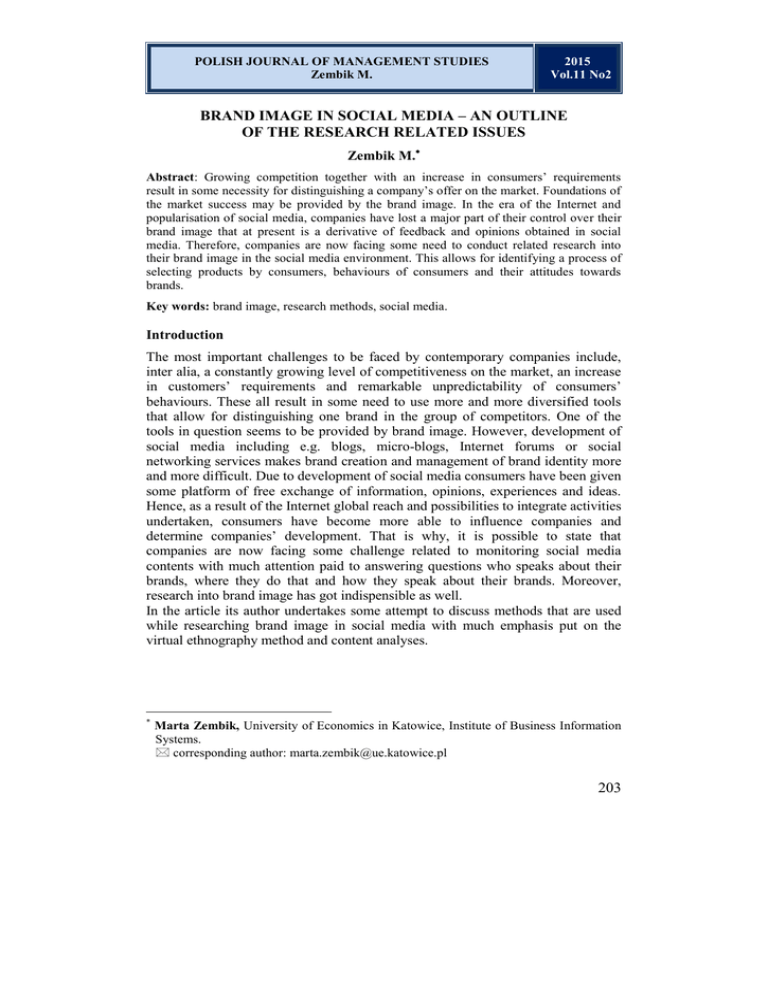 POLISH JOURNAL OF MANAGEMENT STUDIES
Zembik M.

2015
Vol.11 No2

BRAND IMAGE IN SOCIAL MEDIA – AN OUTLINE OF THE RESEARCH RELATED ISSUES

Zembik M.*

Abstract: Growing competition together with an increase in consumers' requirements result in some necessity for distinguishing a company's offer on the market. Foundations of the market success may be provided by the brand image. In the era of the Internet and popularisation of social media, companies have lost a major part of their control over their brand image that at present is a derivative of feedback and opinions obtained in social media. Therefore, companies are now facing some need to conduct related research into their brand image in the social media environment. This allows for identifying a process of selecting products by consumers, behaviours of consumers and their attitudes towards brands.

Key words: brand image, research methods, social media.

Introduction

The most important challenges to be faced by contemporary companies include, inter alia, a constantly growing level of competitiveness on the market, an increase in customers' requirements and remarkable unpredictability of consumers' behaviours. These all result in some need to use more and more diversified tools that allow for distinguishing one brand in the group of competitors. One of the tools in question seems to be provided by brand image. However, development of social media including e.g. blogs, micro-blogs, Internet forums or social networking services makes brand creation and management of brand identity more and more difficult. Due to development of social media consumers have been given some platform of free exchange of information, opinions, experiences and ideas. Hence, as a result of the Internet global reach and possibilities to integrate activities undertaken, consumers have become more able to influence companies and determine companies' development. That is why, it is possible to state that companies are now facing some challenge related to monitoring social media contents with much attention paid to answering questions who speaks about their brands, where they do that and how they speak about their brands. Moreover, research into brand image has got indispensible as well.
In the article its author undertakes some attempt to discuss methods that are used while researching brand image in social media with much emphasis put on the virtual ethnography method and content analyses.

* Marta Zembik, University of Economics in Katowice, Institute of Business Information Systems.
✉ corresponding author: marta.zembik@ue.katowice.pl

203